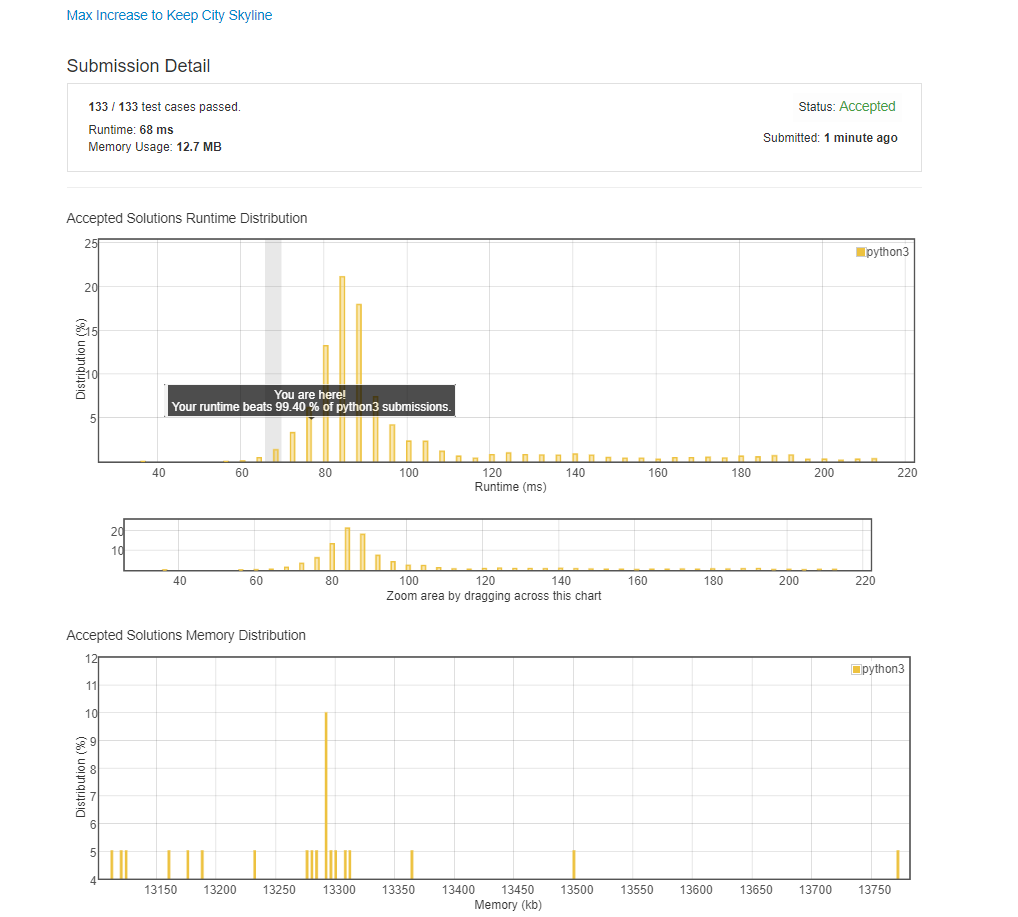 Max Increase to Keep City Skyline

Submission Detail

133 / 133 test cases passed.

Runtime: 68 ms
Memory Usage: 12.7 MB

Status: Accepted

Submitted: 1 minute ago

Accepted Solutions Runtime Distribution

python3

Distribution (%)

25
20
15
10
5

You are here!
Your runtime beats 99.40 % of python3 submissions.

40 60 80 100 120 140 160 180 200 220

Runtime (ms)

20
10

40 60 80 100 120 140 160 180 200 220

Zoom area by dragging across this chart

Accepted Solutions Memory Distribution

python3

Distribution (%)

12
11
10
9
8
7
6
5
4

13150 13200 13250 13300 13350 13400 13450 13500 13550 13600 13650 13700 13750

Memory (kb)